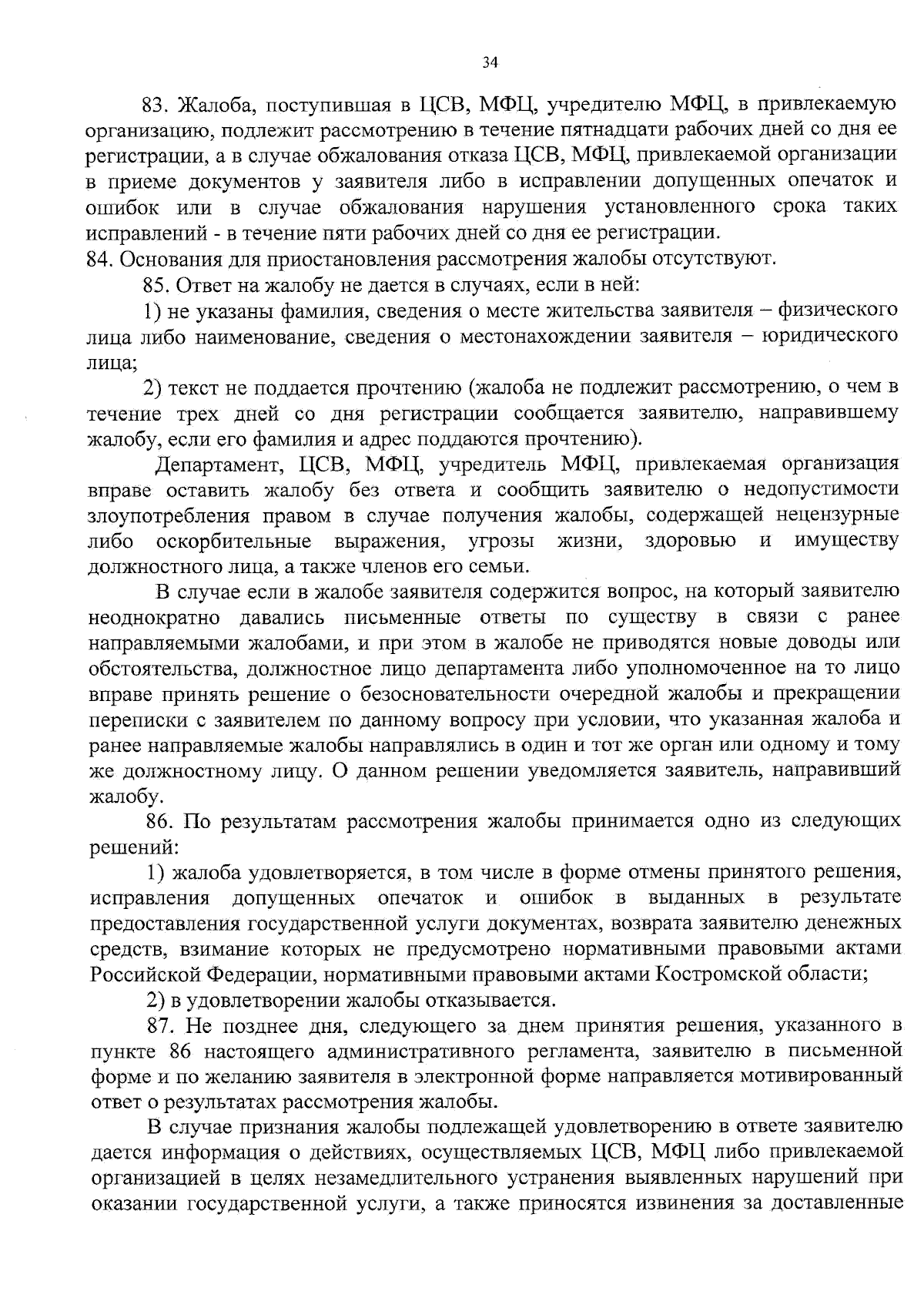 34

83. Жалоба, поступившая в ЦСВ, МФЦ, учредителю МФЦ, в привлекаемую организацию, подлежит рассмотрению в течение пятнадцати рабочих дней со дня ее регистрации, а в случае обжалования отказа ЦСВ, МФЦ, привлекаемой организации в приеме документов у заявителя либо в исправлении допущенных опечаток и ошибок или в случае обжалования нарушения установленного срока таких исправлений - в течение пяти рабочих дней со дня ее регистрации.
84. Основания для приостановления рассмотрения жалобы отсутствуют.

85. Ответ на жалобу не дается в случаях, если в ней:

1) не указаны фамилия, сведения о месте жительства заявителя – физического лица либо наименование, сведения о местонахождении заявителя – юридического лица;

2) текст не поддается прочтению (жалоба не подлежит рассмотрению, о чем в течение трех дней со дня регистрации сообщается заявителю, направившему жалобу, если его фамилия и адрес поддаются прочтению).

Департамент, ЦСВ, МФЦ, учредитель МФЦ, привлекаемая организация вправе оставить жалобу без ответа и сообщить заявителю о недопустимости злоупотребления правом в случае получения жалобы, содержащей нецензурные либо оскорбительные выражения, угрозы жизни, здоровью и имуществу должностного лица, а также членов его семьи.

В случае если в жалобе заявителя содержится вопрос, на который заявителю неоднократно давались письменные ответы по существу в связи с ранее направляемыми жалобами, и при этом в жалобе не приводятся новые доводы или обстоятельства, должностное лицо департамента либо уполномоченное на то лицо вправе принять решение о безосновательности очередной жалобы и прекращении переписки с заявителем по данному вопросу при условии, что указанная жалоба и ранее направляемые жалобы направлялись в один и тот же орган или одному и тому же должностному лицу. О данном решении уведомляется заявитель, направивший жалобу.

86. По результатам рассмотрения жалобы принимается одно из следующих решений:

1) жалоба удовлетворяется, в том числе в форме отмены принятого решения, исправления допущенных опечаток и ошибок в выданных в результате предоставления государственной услуги документах, возврата заявителю денежных средств, взимание которых не предусмотрено нормативными правовыми актами Российской Федерации, нормативными правовыми актами Костромской области;

2) в удовлетворении жалобы отказывается.

87. Не позднее дня, следующего за днем принятия решения, указанного в пункте 86 настоящего административного регламента, заявителю в письменной форме и по желанию заявителя в электронной форме направляется мотивированный ответ о результатах рассмотрения жалобы.

В случае признания жалобы подлежащей удовлетворению в ответе заявителю дается информация о действиях, осуществляемых ЦСВ, МФЦ либо привлекаемой организацией в целях незамедлительного устранения выявленных нарушений при оказании государственной услуги, а также приносятся извинения за доставленные